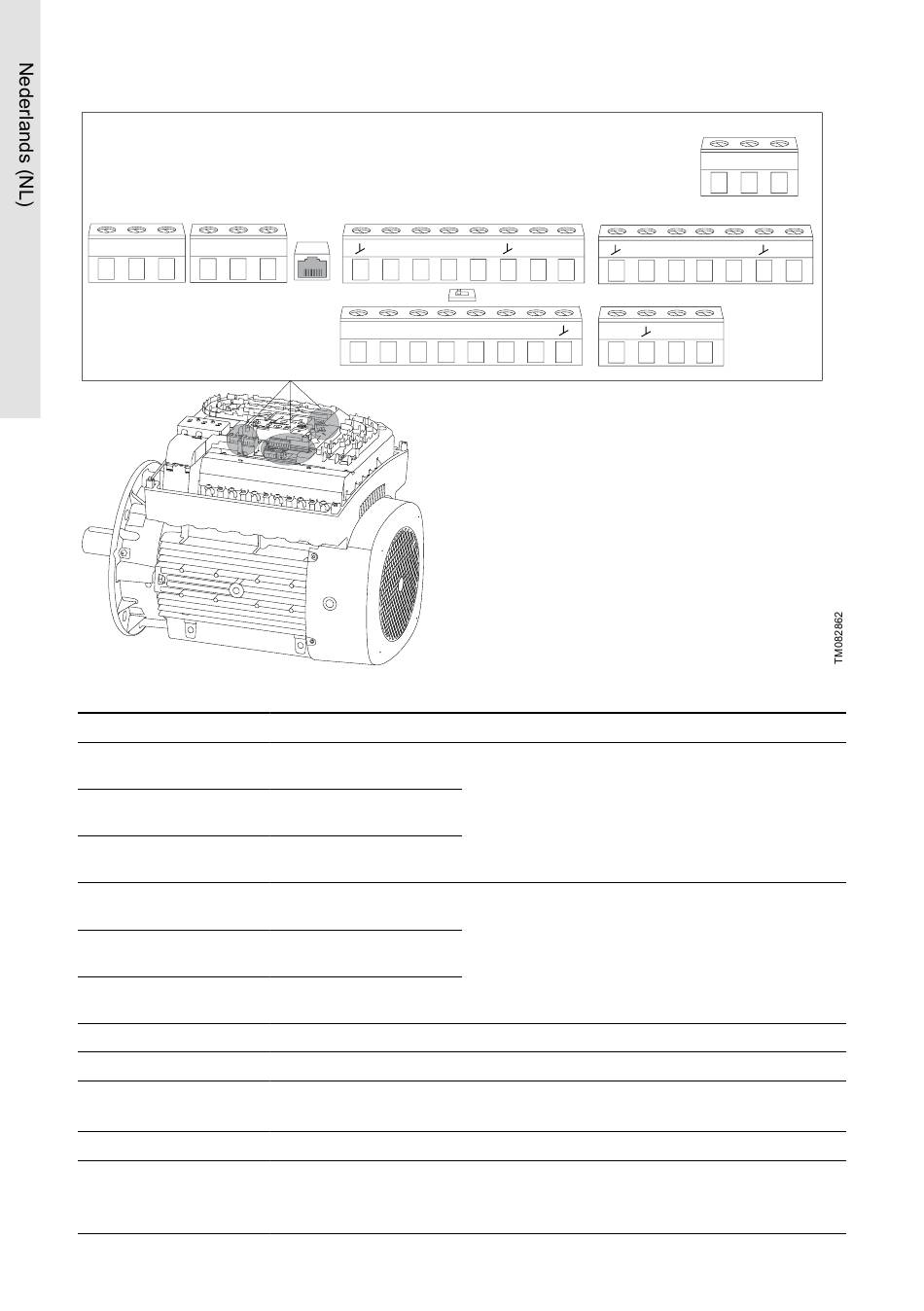 Nederlands (NL)

TM082862